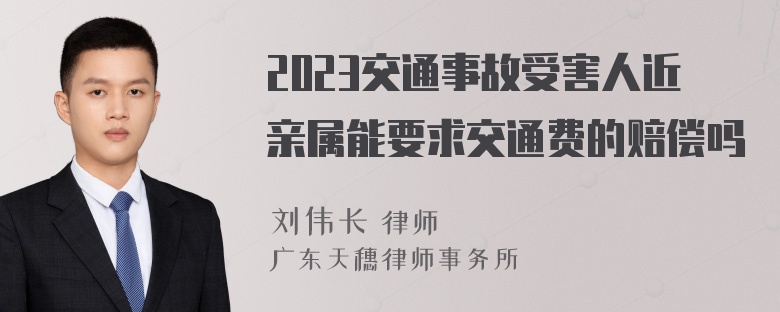 2023交通事故受害人近亲属能要求交通费的赔偿吗

刘伟长 律师
广东天穗律师事务所